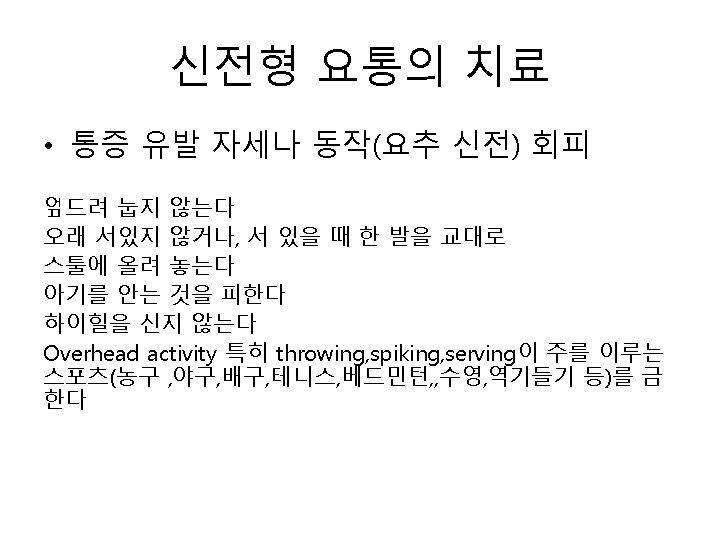 신전형 요통의 치료

• 통증 유발 자세나 동작(요추 신전) 회피

엎드려 눕지 않는다
오래 서있지 않거나, 서 있을 때 한 발을 교대로
스툴에 올려 놓는다
아기를 안는 것을 피한다
하이힐을 신지 않는다
Overhead activity 특히 throwing,spiking,serving이 주를 이루는 스포츠(농구 ,야구,배구,테니스,베드민턴,,수영,역기들기 등)를 금한다